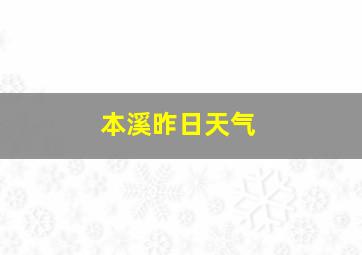 本溪昨日天气